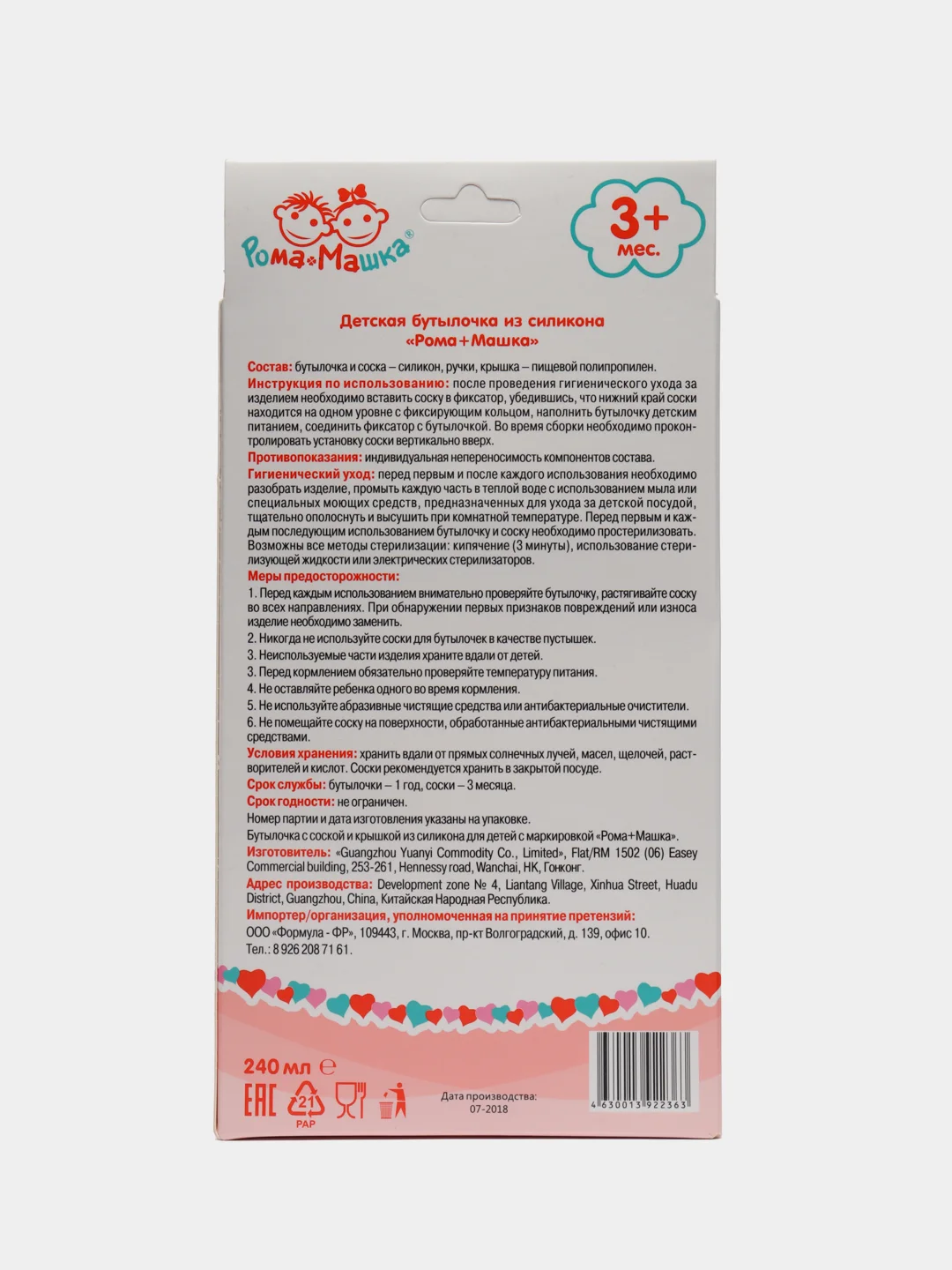 Рома+Машка®

3+ мес.

Детская бутылочка из силикона «Рома+Машка»

Состав: бутылочка и соска – силикон, ручки, крышка – пищевой полипропилен.

Инструкция по использованию: после проведения гигиенического ухода за изделием необходимо вставить соску в фиксатор, убедившись, что нижний край соски находится на одном уровне с фиксирующим кольцом, наполнить бутылочку детским питанием, соединить фиксатор с бутылочкой. Во время сборки необходимо проконтролировать установку соски вертикально вверх.

Противопоказания: индивидуальная непереносимость компонентов состава.

Гигиенический уход: перед первым и после каждого использования необходимо разобрать изделие, промыть каждую часть в теплой воде с использованием мыла или специальных моющих средств, предназначенных для ухода за детской посудой, тщательно ополоснуть и высушить при комнатной температуре. Перед первым и каждым последующим использованием бутылочку и соску необходимо простерилизовать. Возможны все методы стерилизации: кипячение (3 минуты), использование стерилизующей жидкости или электрических стерилизаторов.

Меры предосторожности:
1. Перед каждым использованием внимательно проверяйте бутылочку, растягивайте соску во всех направлениях. При обнаружении первых признаков повреждений или износа изделие необходимо заменить.
2. Никогда не используйте соски для бутылочек в качестве пустышек.
3. Неиспользуемые части изделия храните вдали от детей.
3. Перед кормлением обязательно проверяйте температуру питания.
4. Не оставляйте ребенка одного во время кормления.
5. Не используйте абразивные чистящие средства или антибактериальные очистители.
6. Не помещайте соску на поверхности, обработанные антибактериальными чистящими средствами.

Условия хранения: хранить вдали от прямых солнечных лучей, масел, щелочей, растворителей и кислот. Соски рекомендуется хранить в закрытой посуде.

Срок службы: бутылочки – 1 год, соски – 3 месяца.

Срок годности: не ограничен.

Номер партии и дата изготовления указаны на упаковке.

Бутылочка с соской и крышкой из силикона для детей с маркировкой «Рома+Машка».

Изготовитель: «Guangzhou Yuanyi Commodity Co., Limited», Flat/RM 1502 (06) Easey Commercial building, 253-261, Hennessy road, Wanchai, HK, Гонконг.

Адрес производства: Development zone № 4, Liantang Village, Xinhua Street, Huadu District, Guangzhou, China, Китайская Народная Республика.

Импортер/организация, уполномоченная на принятие претензий:
ООО «Формула - ФР», 109443, г. Москва, пр-кт Волгоградский, д. 139, офис 10.
Тел.: 8 926 208 71 61.

240 мл ℮

EAC

21 PAP

Дата производства: 07-2018

4 630013 922363